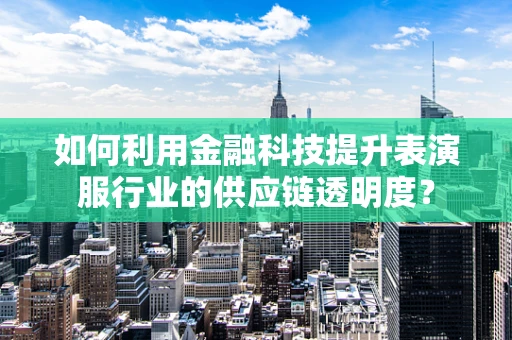 如何利用金融科技提升表演服行业的供应链透明度？